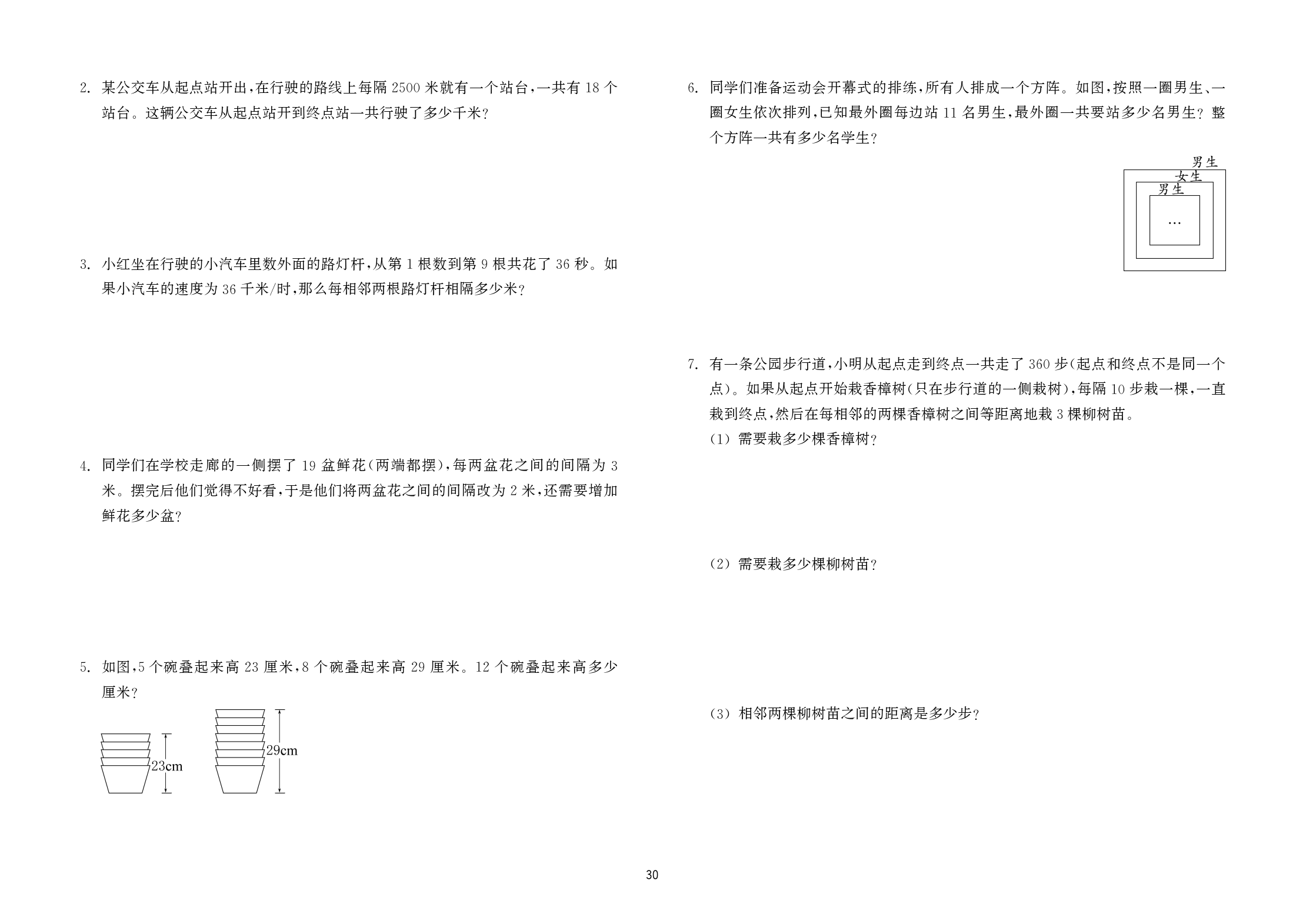 2.某公交车从起点站开出,在行驶的路线上每隔2500米就有一个站台,一共有18个站台。这辆公交车从起点站开到终点站一共行驶了多少千米?

3.小红坐在行驶的小汽车里数外面的路灯杆,从第1根数到第9根共花了36秒。如果小汽车的速度为36千米/时,那么每相邻两根路灯杆相隔多少米?

4.同学们在学校走廊的一侧摆了19盆鲜花(两端都摆),每两盆花之间的间隔为3米。摆完后他们觉得不好看,于是他们将两盆花之间的间隔改为2米,还需要增加鲜花多少盆?

5.如图,5个碗叠起来高23厘米,8个碗叠起来高29厘米。12个碗叠起来高多少厘米?

23cm

29cm

6.同学们准备运动会开幕式的排练,所有人排成一个方阵。如图,按照一圈男生、一圈女生依次排列,已知最外圈每边站11名男生,最外圈一共要站多少名男生?整个方阵一共有多少名学生?

男生
女生
男生
…

7.有一条公园步行道,小明从起点走到终点一共走了360步(起点和终点不是同一个点)。如果从起点开始栽香樟树(只在步行道的一侧栽树),每隔10步栽一棵,一直栽到终点,然后在每相邻的两棵香樟树之间等距离地栽3棵柳树苗。

(1)需要栽多少棵香樟树?

(2)需要栽多少棵柳树苗?

(3)相邻两棵柳树苗之间的距离是多少步?

30